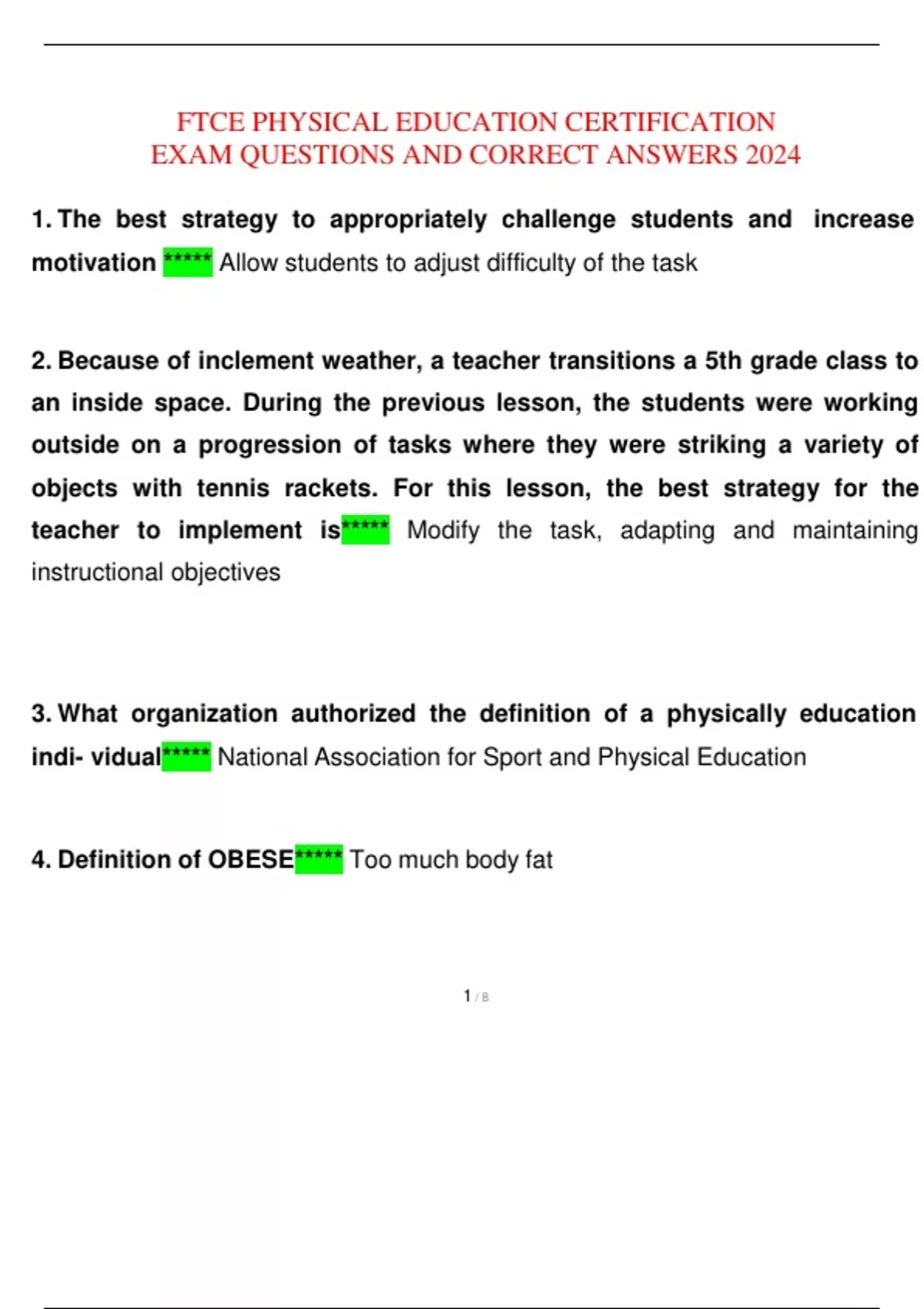 FTCE PHYSICAL EDUCATION CERTIFICATION EXAM QUESTIONS AND CORRECT ANSWERS 2024

1. The best strategy to appropriately challenge students and increase motivation ***** Allow students to adjust difficulty of the task

2. Because of inclement weather, a teacher transitions a 5th grade class to an inside space. During the previous lesson, the students were working outside on a progression of tasks where they were striking a variety of objects with tennis rackets. For this lesson, the best strategy for the teacher to implement is***** Modify the task, adapting and maintaining instructional objectives

3. What organization authorized the definition of a physically education indi- vidual***** National Association for Sport and Physical Education

4. Definition of OBESE***** Too much body fat

1 / 8